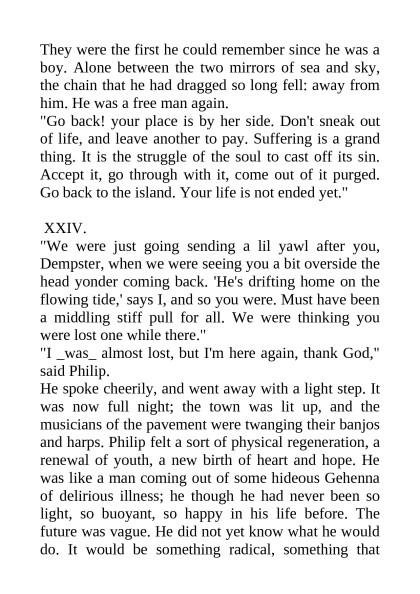 They were the first he could remember since he was a boy. Alone between the two mirrors of sea and sky, the chain that he had dragged so long fell: away from him. He was a free man again.
"Go back! your place is by her side. Don't sneak out of life, and leave another to pay. Suffering is a grand thing. It is the struggle of the soul to cast off its sin. Accept it, go through with it, come out of it purged. Go back to the island. Your life is not ended yet."

XXIV.
"We were just going sending a lil yawl after you, Dempster, when we were seeing you a bit overside the head yonder coming back. 'He's drifting home on the flowing tide,' says I, and so you were. Must have been a middling stiff pull for all. We were thinking you were lost one while there."
"I _was_ almost lost, but I'm here again, thank God," said Philip.
He spoke cheerily, and went away with a light step. It was now full night; the town was lit up, and the musicians of the pavement were twanging their banjos and harps. Philip felt a sort of physical regeneration, a renewal of youth, a new birth of heart and hope. He was like a man coming out of some hideous Gehenna of delirious illness; he though he had never been so light, so buoyant, so happy in his life before. The future was vague. He did not yet know what he would do. It would be something radical, something that